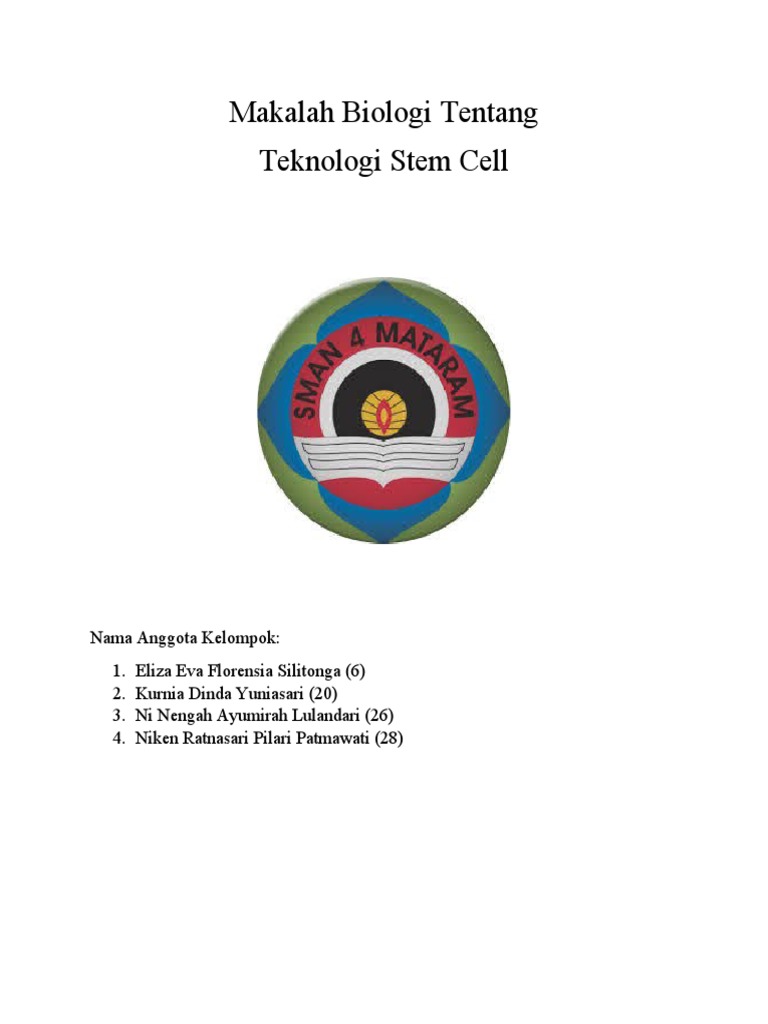 Makalah Biologi Tentang
Teknologi Stem Cell

SMAN 4 MATARAM

Nama Anggota Kelompok:

1. Eliza Eva Florensia Silitonga (6)
2. Kurnia Dinda Yuniasari (20)
3. Ni Nengah Ayumirah Lulandari (26)
4. Niken Ratnasari Pilari Patmawati (28)